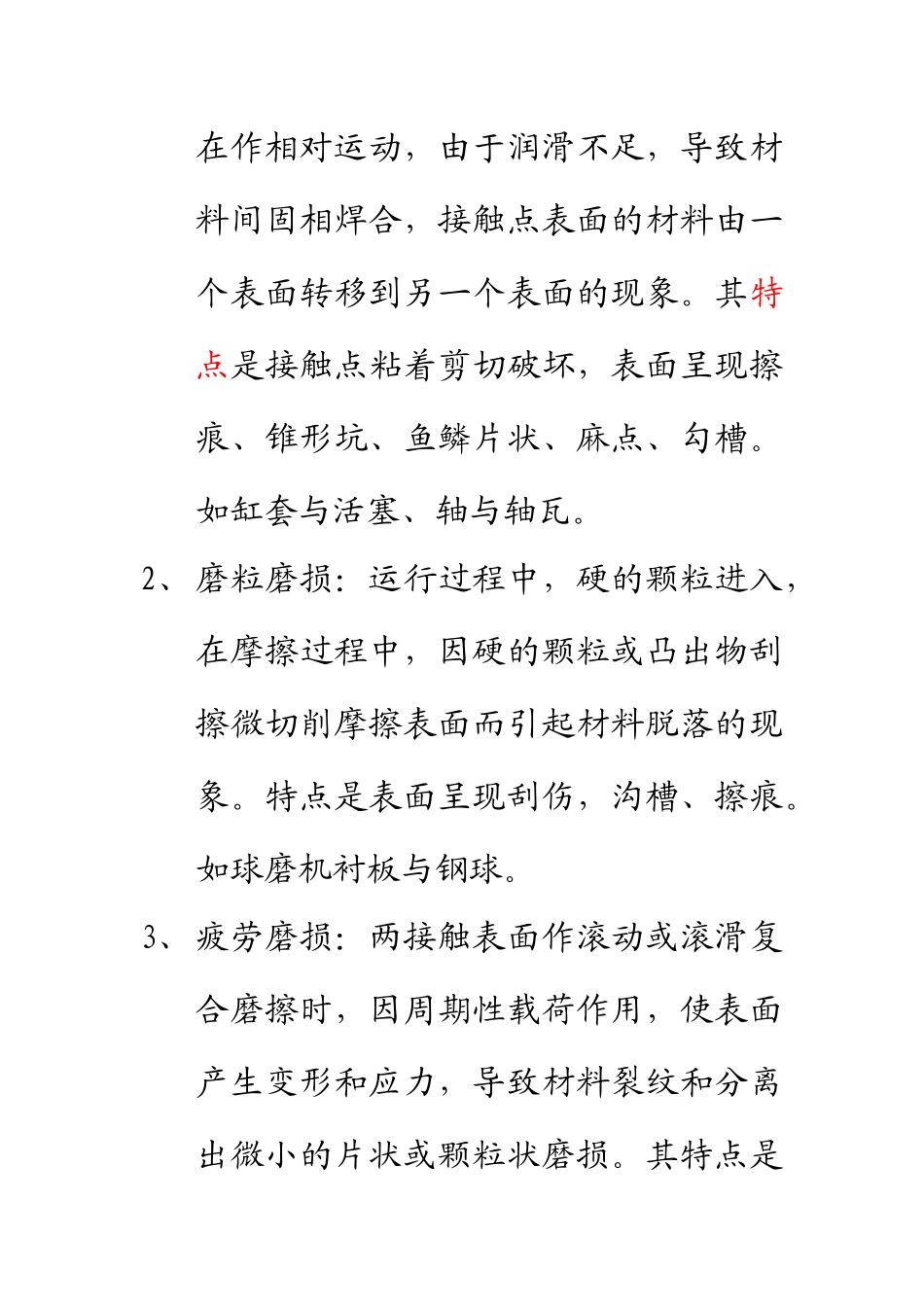 在作相对运动，由于润滑不足，导致材料间固相焊合，接触点表面的材料由一个表面转移到另一个表面的现象。其特点是接触点粘着剪切破坏，表面呈现擦痕、锥形坑、鱼鳞片状、麻点、勾槽。如缸套与活塞、轴与轴瓦。

2、磨粒磨损：运行过程中，硬的颗粒进入，在摩擦过程中，因硬的颗粒或凸出物刮擦微切削摩擦表面而引起材料脱落的现象。特点是表面呈现刮伤，沟槽、擦痕。如球磨机衬板与钢球。

3、疲劳磨损：两接触表面作滚动或滚滑复合磨擦时，因周期性载荷作用，使表面产生变形和应力，导致材料裂纹和分离出微小的片状或颗粒状磨损。其特点是